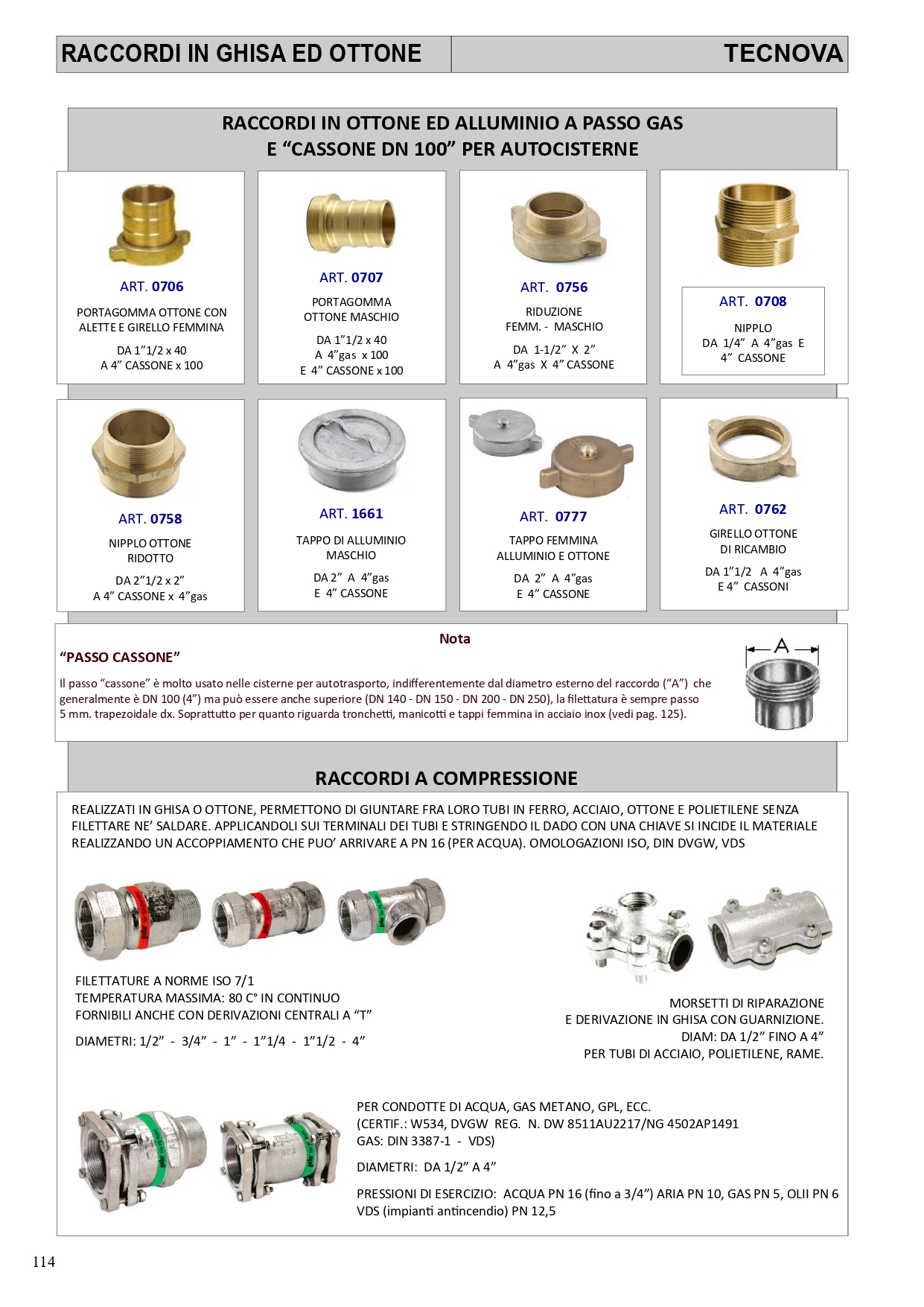 RACCORDI IN GHISA ED OTTONE

TECNOVA

RACCORDI IN OTTONE ED ALLUMINIO A PASSO GAS
E “CASSONE DN 100” PER AUTOCISTERNE

ART. 0706

PORTAGOMMA OTTONE CON ALETTE E GIRELLO FEMMINA

DA 1”1/2 x 40
A 4” CASSONE x 100

ART. 0707

PORTAGOMMA OTTONE MASCHIO

DA 1”1/2 x 40
A 4”gas x 100
E 4” CASSONE x 100

ART. 0756

RIDUZIONE FEMM. - MASCHIO

DA 1-1/2” X 2”
A 4”gas X 4” CASSONE

ART. 0708

NIPPLO
DA 1/4” A 4”gas E 4” CASSONE

ART. 0758

NIPPLO OTTONE RIDOTTO

DA 2”1/2 x 2”
A 4” CASSONE x 4”gas

ART. 1661

TAPPO DI ALLUMINIO MASCHIO

DA 2” A 4”gas
E 4” CASSONE

ART. 0777

TAPPO FEMMINA ALLUMINIO E OTTONE

DA 2” A 4”gas
E 4” CASSONE

ART. 0762

GIRELLO OTTONE DI RICAMBIO

DA 1”1/2 A 4”gas
E 4” CASSONI

Nota

“PASSO CASSONE”

Il passo “cassone” è molto usato nelle cisterne per autotrasporto, indifferentemente dal diametro esterno del raccordo (“A”) che generalmente è DN 100 (4”) ma può essere anche superiore (DN 140 - DN 150 - DN 200 - DN 250), la filettatura è sempre passo 5 mm. trapezoidale dx. Soprattutto per quanto riguarda tronchetti, manicotti e tappi femmina in acciaio inox (vedi pag. 125).

A

RACCORDI A COMPRESSIONE

REALIZZATI IN GHISA O OTTONE, PERMETTONO DI GIUNTARE FRA LORO TUBI IN FERRO, ACCIAIO, OTTONE E POLIETILENE SENZA FILETTARE NE’ SALDARE. APPLICANDOLI SUI TERMINALI DEI TUBI E STRINGENDO IL DADO CON UNA CHIAVE SI INCIDE IL MATERIALE REALIZZANDO UN ACCOPPIAMENTO CHE PUO’ ARRIVARE A PN 16 (PER ACQUA). OMOLOGAZIONI ISO, DIN DVGW, VDS

FILETTATURE A NORME ISO 7/1
TEMPERATURA MASSIMA: 80 C° IN CONTINUO
FORNIBILI ANCHE CON DERIVAZIONI CENTRALI A “T”

DIAMETRI: 1/2” - 3/4” - 1” - 1”1/4 - 1”1/2 - 4”

MORSETTI DI RIPARAZIONE
E DERIVAZIONE IN GHISA CON GUARNIZIONE.
DIAM: DA 1/2” FINO A 4”
PER TUBI DI ACCIAIO, POLIETILENE, RAME.

PER CONDOTTE DI ACQUA, GAS METANO, GPL, ECC.
(CERTIF.: W534, DVGW REG. N. DW 8511AU2217/NG 4502AP1491
GAS: DIN 3387-1 - VDS)

DIAMETRI: DA 1/2” A 4”

PRESSIONI DI ESERCIZIO: ACQUA PN 16 (fino a 3/4”) ARIA PN 10, GAS PN 5, OLII PN 6
VDS (impianti antincendio) PN 12,5

114